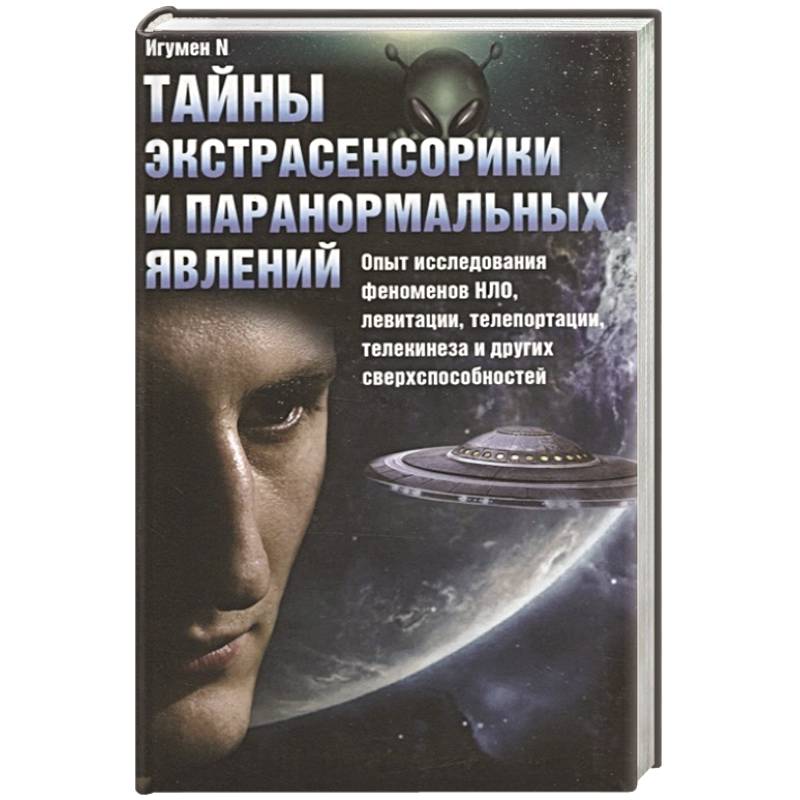 Игумен N

ТАЙНЫ ЭКСТРАСЕНСОРИКИ И ПАРАНОРМАЛЬНЫХ ЯВЛЕНИЙ

Опыт исследования феноменов НЛО, левитации, телепортации, телекинеза и других сверхспособностей